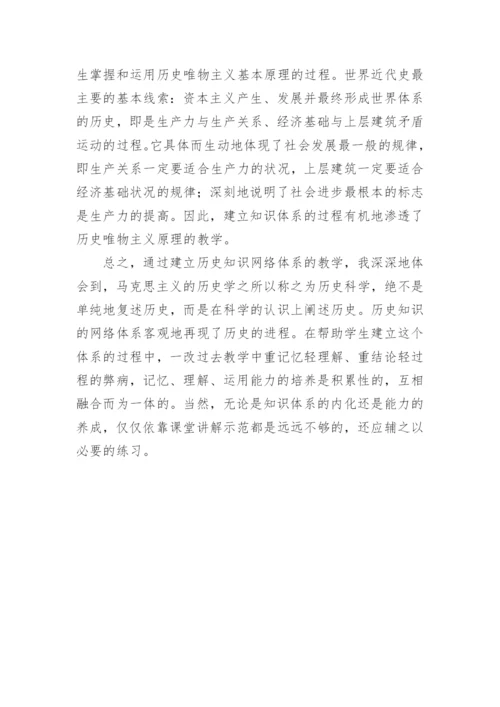 生掌握和运用历史唯物主义基本原理的过程。世界近代史最主要的基本线索：资本主义产生、发展并最终形成世界体系的历史，即是生产力与生产关系、经济基础与上层建筑矛盾运动的过程。它具体而生动地体现了社会发展最一般的规律，即生产关系一定要适合生产力的状况，上层建筑一定要适合经济基础状况的规律；深刻地说明了社会进步最根本的标志是生产力的提高。因此，建立知识体系的过程有机地渗透了历史唯物主义原理的教学。

总之，通过建立历史知识网络体系的教学，我深深地体会到，马克思主义的历史学之所以称之为历史科学，绝不是单纯地复述历史，而是在科学的认识上阐述历史。历史知识的网络体系客观地再现了历史的进程。在帮助学生建立这个体系的过程中，一改过去教学中重记忆轻理解、重结论轻过程的弊病，记忆、理解、运用能力的培养是积累性的，互相融合而为一体的。当然，无论是知识体系的内化还是能力的养成，仅仅依靠课堂讲解示范都是远远不够的，还应辅之以必要的练习。